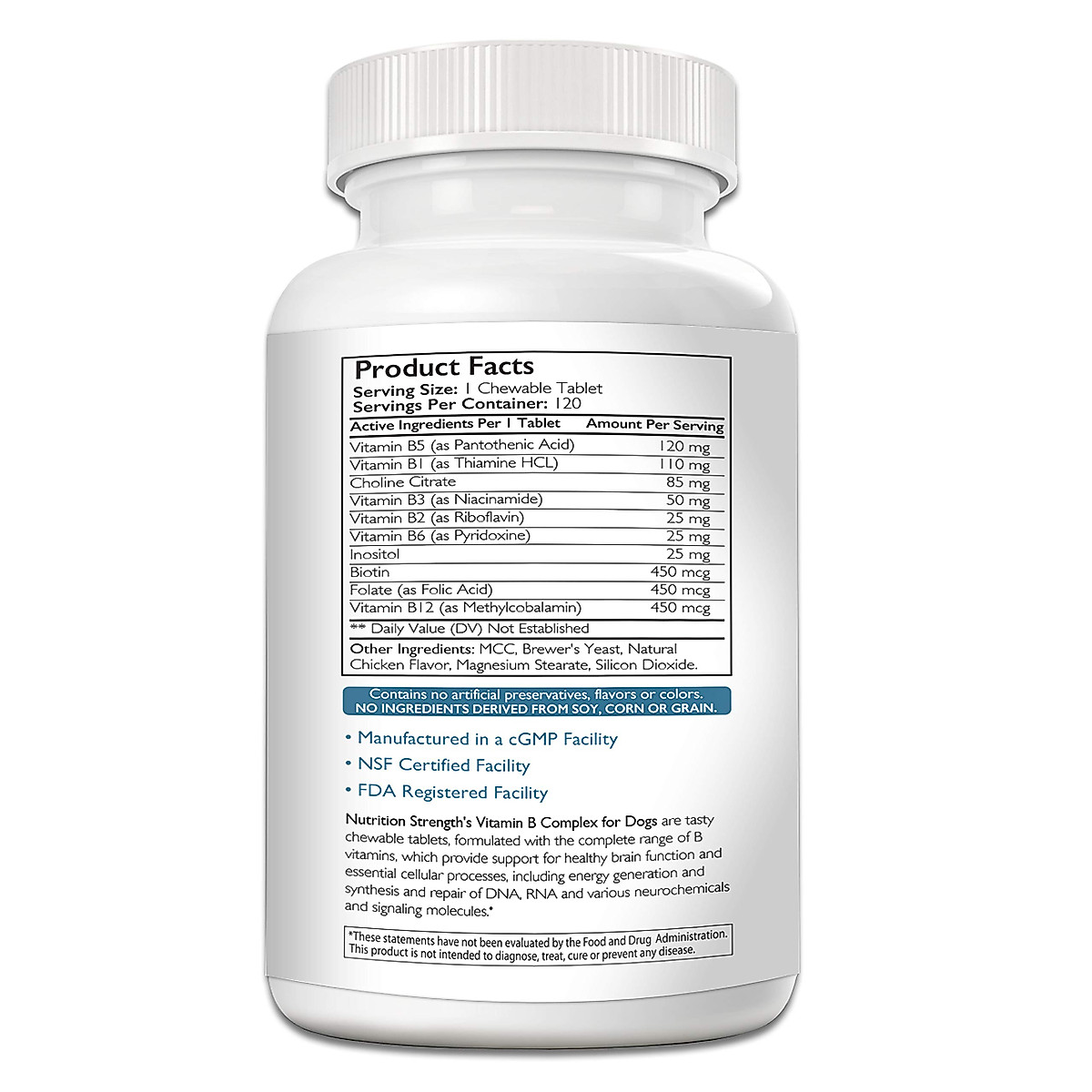 Product Facts
Serving Size: 1 Chewable Tablet
Servings Per Container: 120

| Active Ingredients Per 1 Tablet | Amount Per Serving |
|---|---|
| Vitamin B5 (as Pantothenic Acid) | 120 mg |
| Vitamin B1 (as Thiamine HCL) | 110 mg |
| Choline Citrate | 85 mg |
| Vitamin B3 (as Niacinamide) | 50 mg |
| Vitamin B2 (as Riboflavin) | 25 mg |
| Vitamin B6 (as Pyridoxine) | 25 mg |
| Inositol | 25 mg |
| Biotin | 450 mcg |
| Folate (as Folic Acid) | 450 mcg |
| Vitamin B12 (as Methylcobalamin) | 450 mcg |

** Daily Value (DV) Not Established

Other Ingredients: MCC, Brewer's Yeast, Natural Chicken Flavor, Magnesium Stearate, Silicon Dioxide.

Contains no artificial preservatives, flavors or colors.
NO INGREDIENTS DERIVED FROM SOY, CORN OR GRAIN.

• Manufactured in a cGMP Facility
• NSF Certified Facility
• FDA Registered Facility

Nutrition Strength's Vitamin B Complex for Dogs are tasty chewable tablets, formulated with the complete range of B vitamins, which provide support for healthy brain function and essential cellular processes, including energy generation and synthesis and repair of DNA, RNA and various neurochemicals and signaling molecules.*

*These statements have not been evaluated by the Food and Drug Administration. This product is not intended to diagnose, treat, cure or prevent any disease.